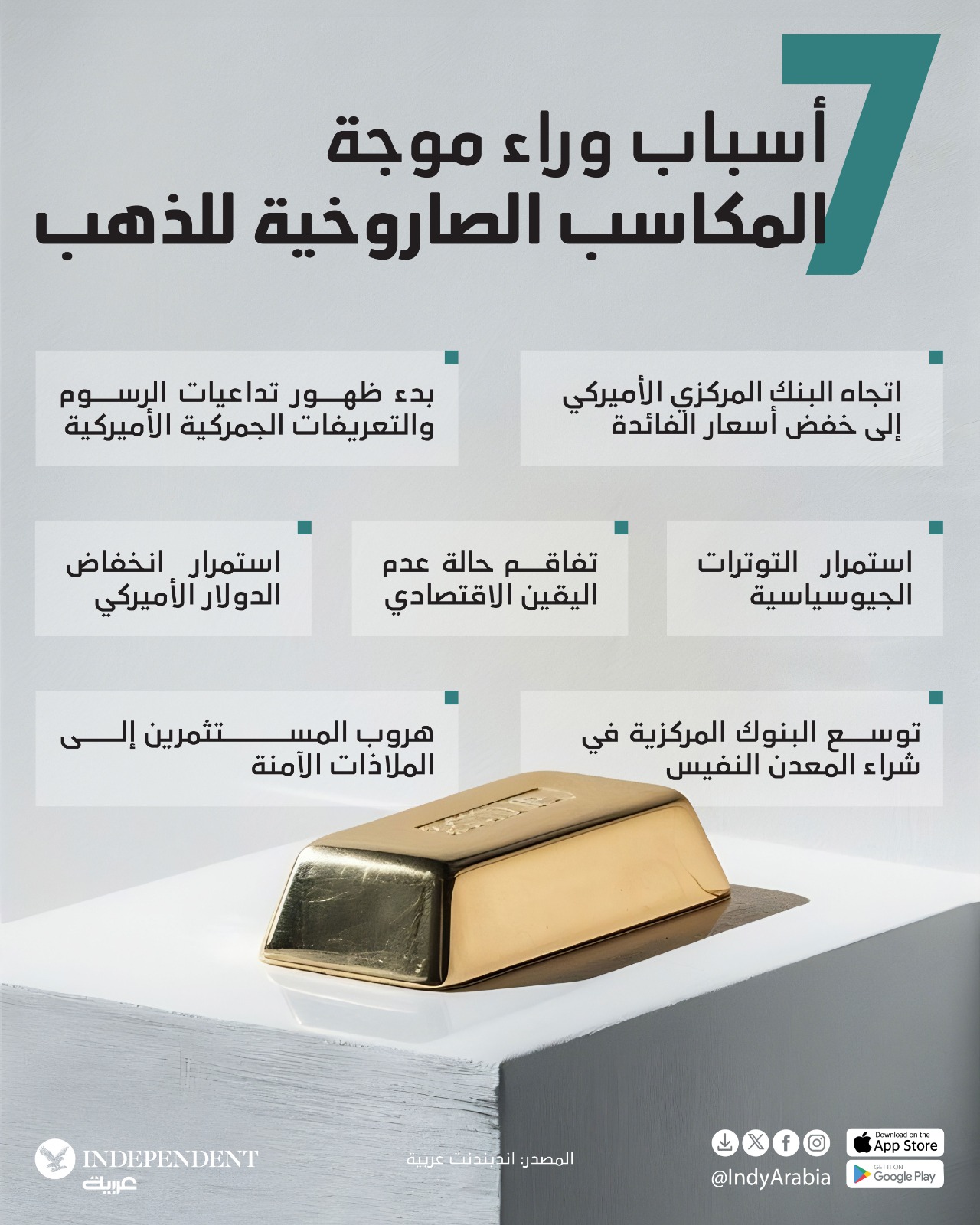 7 أسباب وراء موجة المكاسب الصاروخية للذهب

اتجاه البنك المركزي الأميركي إلى خفض أسعار الفائدة

بدء ظهور تداعيات الرسوم والتعريفات الجمركية الأميركية

استمرار التوترات الجيوسياسية

تفاقم حالة عدم اليقين الاقتصادي

استمرار انخفاض الدولار الأميركي

توسع البنوك المركزية في شراء المعدن النفيس

هروب المستثمرين إلى الملاذات الآمنة

Download on the App Store

GET IT ON Google Play

@IndyArabia

المصدر: اندبندنت عربية

INDEPENDENT
عربية